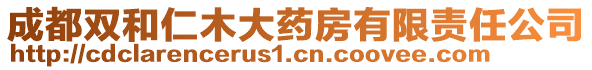 成都双和仁木大药房有限责任公司
http://cdclarencerus1.cn.coovee.com